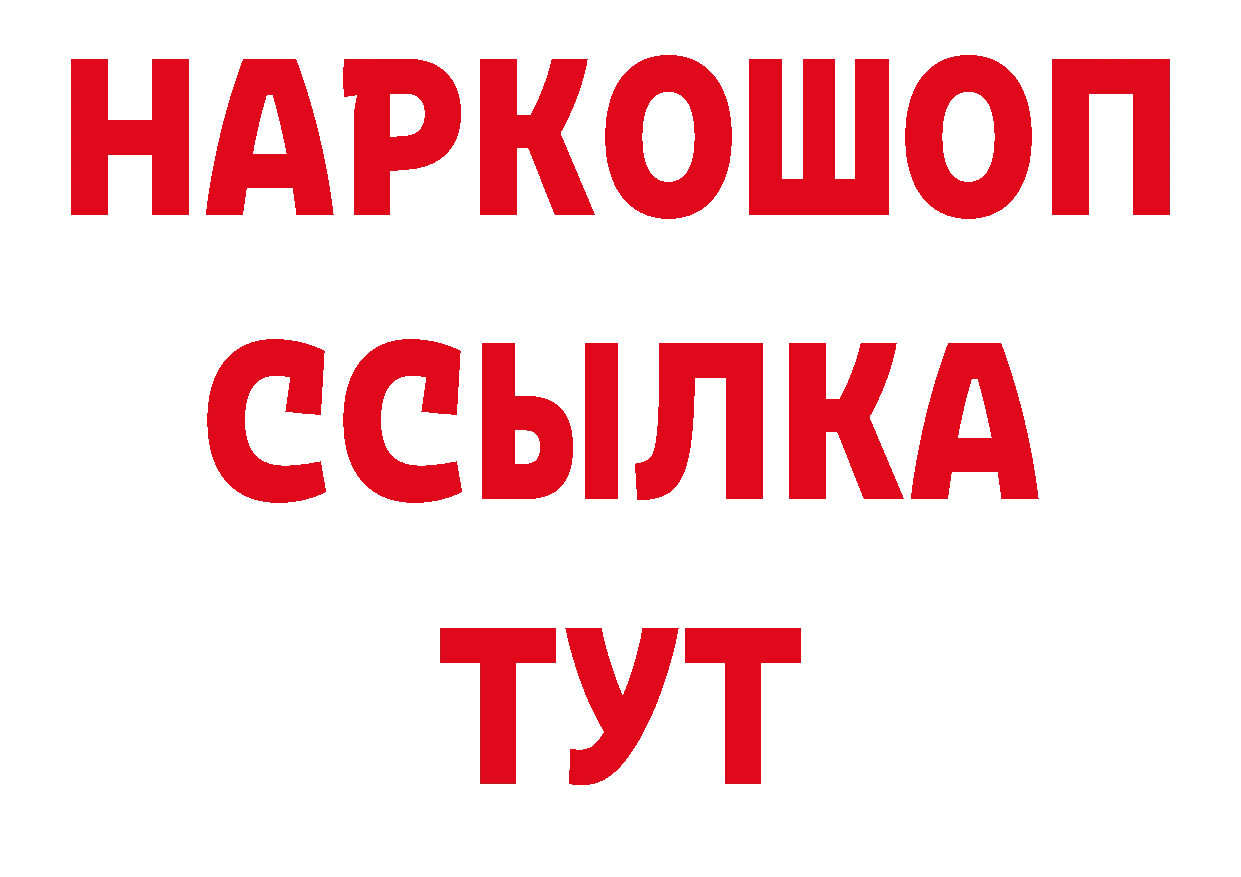 НАРКОШОП
ССЫЛКА
ТУТ